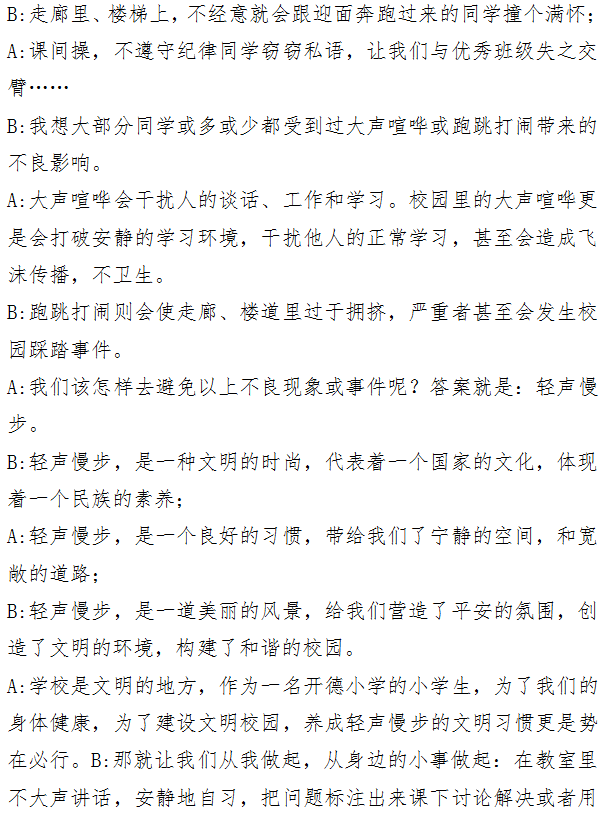 B:走廊里、楼梯上，不经意就会跟迎面奔跑过来的同学撞个满怀；

A:课间操，不遵守纪律同学窃窃私语，让我们与优秀班级失之交臂……

B:我想大部分同学或多或少都受到过大声喧哗或跑跳打闹带来的不良影响。

A:大声喧哗会干扰人的谈话、工作和学习。校园里的大声喧哗更是会打破安静的学习环境，干扰他人的正常学习，甚至会造成飞沫传播，不卫生。

B:跑跳打闹则会使走廊、楼道里过于拥挤，严重者甚至会发生校园踩踏事件。

A:我们该怎样去避免以上不良现象或事件呢？答案就是：轻声慢步。

B:轻声慢步，是一种文明的时尚，代表着一个国家的文化，体现着一个民族的素养；

A:轻声慢步，是一个良好的习惯，带给我们了宁静的空间，和宽敞的道路；

B:轻声慢步，是一道美丽的风景，给我们营造了平安的氛围，创造了文明的环境，构建了和谐的校园。

A:学校是文明的地方，作为一名开德小学的小学生，为了我们的身体健康，为了建设文明校园，养成轻声慢步的文明习惯更是势在必行。B:那就让我们从我做起，从身边的小事做起：在教室里不大声讲话，安静地自习，把问题标注出来课下讨论解决或者用